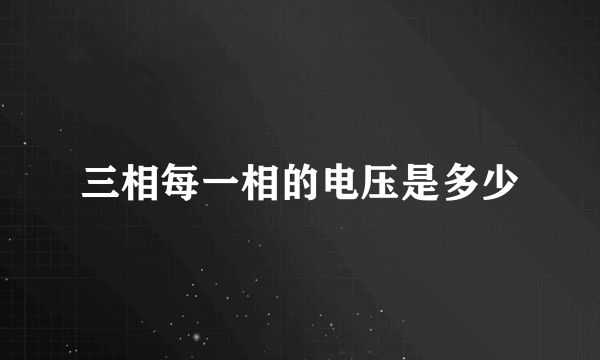 三相每一相的电压是多少